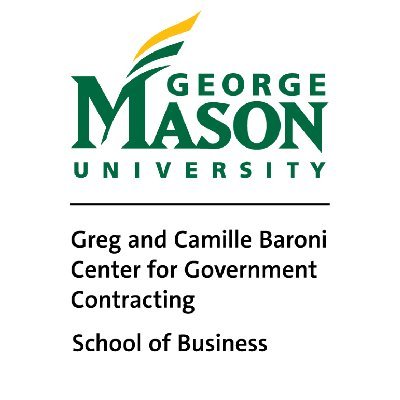 GEORGE
MASON
UNIVERSITY

Greg and Camille Baroni Center for Government Contracting

School of Business